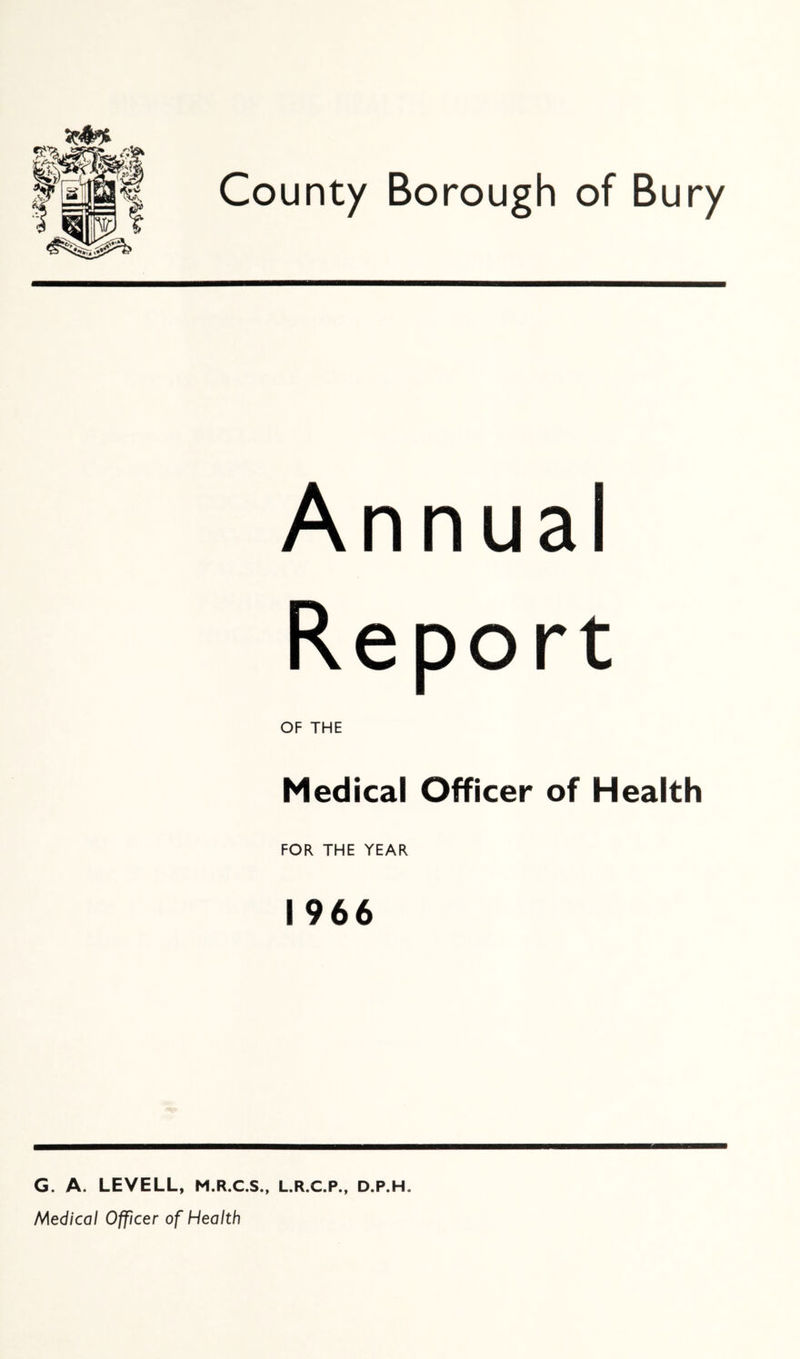 County Borough of Bury

Annual Report

OF THE

Medical Officer of Health

FOR THE YEAR

1966

G. A. LEVELL, M.R.C.S., L.R.C.P., D.P.H.
Medical Officer of Health